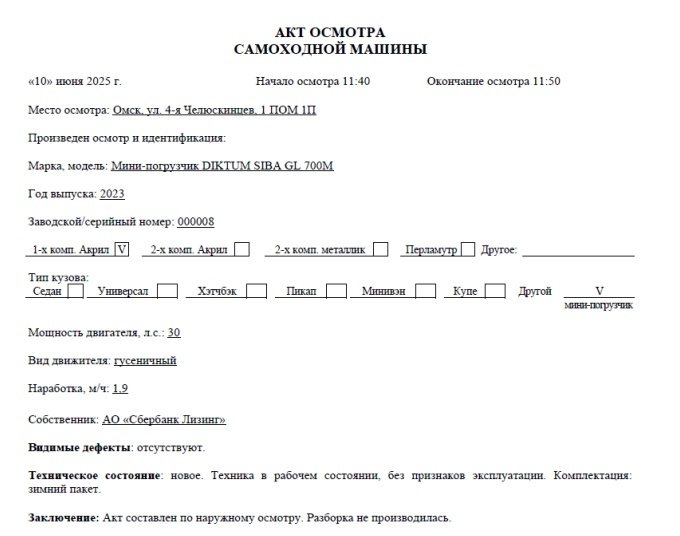 АКТ ОСМОТРА
САМОХОДНОЙ МАШИНЫ

«10» июня 2025 г.     Начало осмотра 11:40     Окончание осмотра 11:50

Место осмотра: Омск, ул. 4-я Челюскинцев, 1 ПОМ 1П

Произведен осмотр и идентификация:

Марка, модель: Мини-погрузчик DIKTUM SIBA GL 700M

Год выпуска: 2023

Заводской/серийный номер: 000008

1-х комп. Акрил V   2-х комп. Акрил   2-х комп. металлик   Перламутр   Другое:

Тип кузова:
Седан   Универсал   Хэтчбэк   Пикап   Минивэн   Купе   Другой   V
мини-погрузчик

Мощность двигателя, л.с.: 30

Вид движителя: гусеничный

Наработка, м/ч: 1,9

Собственник: АО «Сбербанк Лизинг»

Видимые дефекты: отсутствуют.

Техническое состояние: новое. Техника в рабочем состоянии, без признаков эксплуатации. Комплектация: зимний пакет.

Заключение: Акт составлен по наружному осмотру. Разборка не производилась.